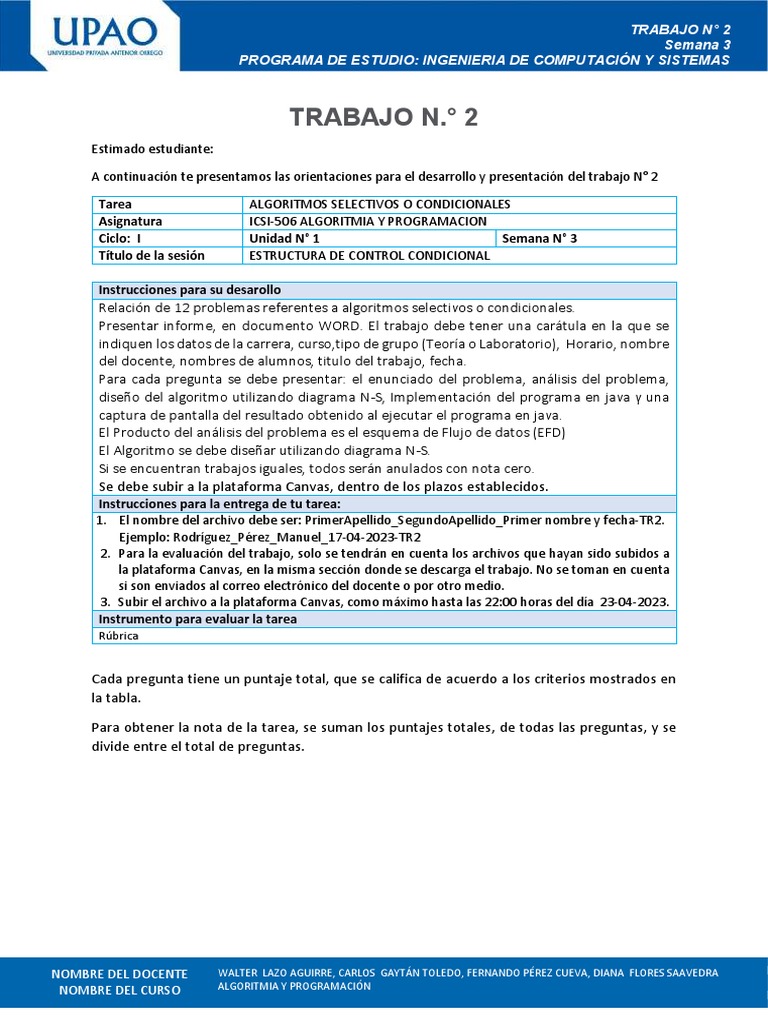 UPAO
UNIVERSIDAD PRIVADA ANTENOR ORREGO

TRABAJO N° 2
Semana 3
PROGRAMA DE ESTUDIO: INGENIERIA DE COMPUTACIÓN Y SISTEMAS

TRABAJO N.° 2

Estimado estudiante:

A continuación te presentamos las orientaciones para el desarrollo y presentación del trabajo N° 2

| Tarea | ALGORITMOS SELECTIVOS O CONDICIONALES | |
|---|---|---|
| Asignatura | ICSI-506 ALGORITMIA Y PROGRAMACION | |
| Ciclo: I | Unidad N° 1 | Semana N° 3 |
| Título de la sesión | ESTRUCTURA DE CONTROL CONDICIONAL | |

Instrucciones para su desarollo

Relación de 12 problemas referentes a algoritmos selectivos o condicionales.
Presentar informe, en documento WORD. El trabajo debe tener una carátula en la que se indiquen los datos de la carrera, curso,tipo de grupo (Teoría o Laboratorio), Horario, nombre del docente, nombres de alumnos, titulo del trabajo, fecha.
Para cada pregunta se debe presentar: el enunciado del problema, análisis del problema, diseño del algoritmo utilizando diagrama N-S, Implementación del programa en java y una captura de pantalla del resultado obtenido al ejecutar el programa en java.
El Producto del análisis del problema es el esquema de Flujo de datos (EFD)
El Algoritmo se debe diseñar utilizando diagrama N-S.
Si se encuentran trabajos iguales, todos serán anulados con nota cero.
Se debe subir a la plataforma Canvas, dentro de los plazos establecidos.

Instrucciones para la entrega de tu tarea:

1. El nombre del archivo debe ser: PrimerApellido_SegundoApellido_Primer nombre y fecha-TR2. Ejemplo: Rodríguez_Pérez_Manuel_17-04-2023-TR2
2. Para la evaluación del trabajo, solo se tendrán en cuenta los archivos que hayan sido subidos a la plataforma Canvas, en la misma sección donde se descarga el trabajo. No se toman en cuenta si son enviados al correo electrónico del docente o por otro medio.
3. Subir el archivo a la plataforma Canvas, como máximo hasta las 22:00 horas del dia 23-04-2023.

Instrumento para evaluar la tarea

Rúbrica

Cada pregunta tiene un puntaje total, que se califica de acuerdo a los criterios mostrados en la tabla.

Para obtener la nota de la tarea, se suman los puntajes totales, de todas las preguntas, y se divide entre el total de preguntas.

NOMBRE DEL DOCENTE
NOMBRE DEL CURSO

WALTER LAZO AGUIRRE, CARLOS GAYTÁN TOLEDO, FERNANDO PÉREZ CUEVA, DIANA FLORES SAAVEDRA
ALGORITMIA Y PROGRAMACIÓN